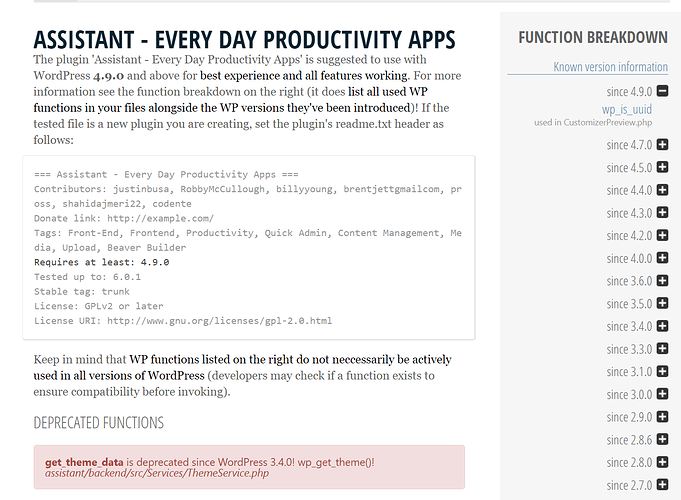 ASSISTANT - EVERY DAY PRODUCTIVITY APPS

The plugin 'Assistant - Every Day Productivity Apps' is suggested to use with WordPress 4.9.0 and above for best experience and all features working. For more information see the function breakdown on the right (it does list all used WP functions in your files alongside the WP versions they've been introduced)! If the tested file is a new plugin you are creating, set the plugin's readme.txt header as follows:

=== Assistant - Every Day Productivity Apps ===
Contributors: justinbusa, RobbyMcCullough, billyyoung, brentjettgmailcom, pross, shahidajmeri22, codente
Donate link: http://example.com/
Tags: Front-End, Frontend, Productivity, Quick Admin, Content Management, Media, Upload, Beaver Builder
Requires at least: 4.9.0
Tested up to: 6.0.1
Stable tag: trunk
License: GPLv2 or later
License URI: http://www.gnu.org/licenses/gpl-2.0.html

Keep in mind that WP functions listed on the right do not neccessarily be actively used in all versions of WordPress (developers may check if a function exists to ensure compatibility before invoking).

DEPRECATED FUNCTIONS

get_theme_data is deprecated since WordPress 3.4.0! wp_get_theme()!
assistant/backend/src/Services/ThemeService.php

FUNCTION BREAKDOWN

Known version information

since 4.9.0
wp_is_uuid
used in CustomizerPreview.php
since 4.7.0
since 4.5.0
since 4.4.0
since 4.3.0
since 4.2.0
since 4.0.0
since 3.6.0
since 3.5.0
since 3.4.0
since 3.3.0
since 3.1.0
since 3.0.0
since 2.9.0
since 2.8.6
since 2.8.0
since 2.7.0